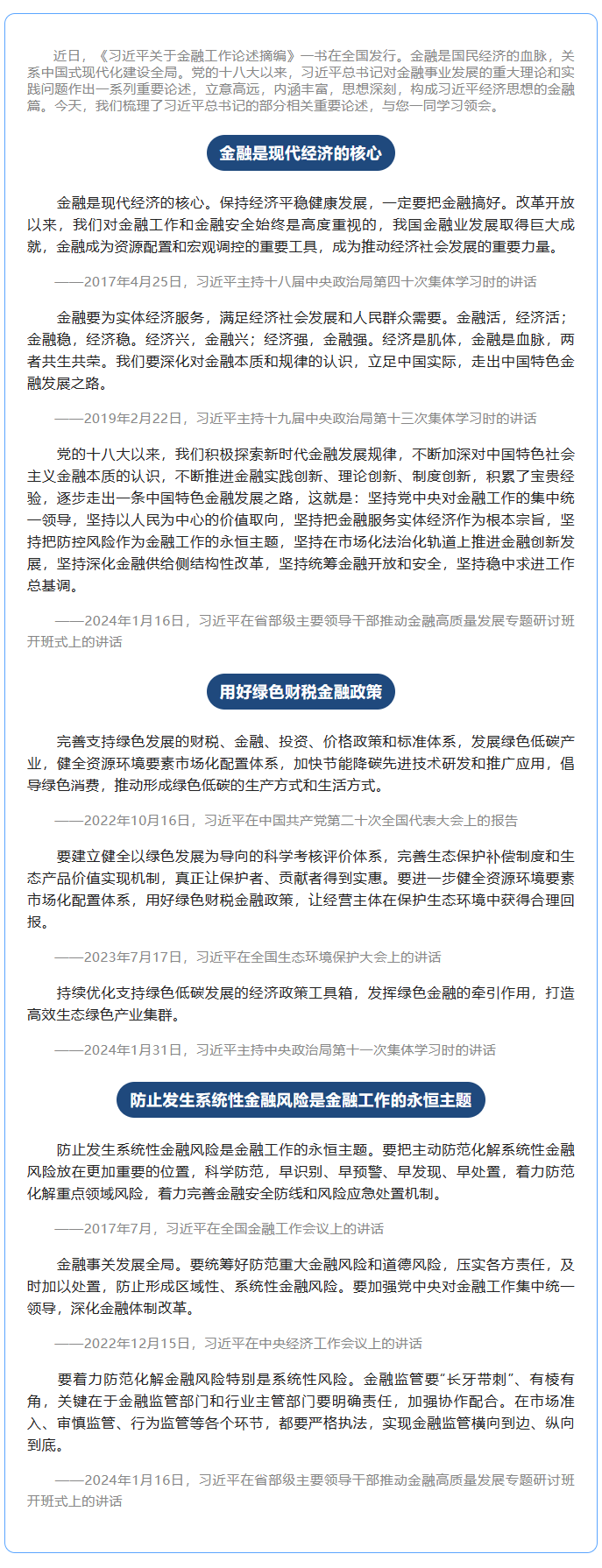 近日，《习近平关于金融工作论述摘编》一书在全国发行。金融是国民经济的血脉，关系中国式现代化建设全局。党的十八大以来，习近平总书记对金融事业发展的重大理论和实践问题作出一系列重要论述，立意高远，内涵丰富，思想深刻，构成习近平经济思想的金融篇。今天，我们梳理了习近平总书记的部分相关重要论述，与您一同学习领会。

金融是现代经济的核心

金融是现代经济的核心。保持经济平稳健康发展，一定要把金融搞好。改革开放以来，我们对金融工作和金融安全始终是高度重视的，我国金融业发展取得巨大成就，金融成为资源配置和宏观调控的重要工具，成为推动经济社会发展的重要力量。

——2017年4月25日，习近平主持十八届中央政治局第四十次集体学习时的讲话

金融要为实体经济服务，满足经济社会发展和人民群众需要。金融活，经济活；金融稳，经济稳。经济兴，金融兴；经济强，金融强。经济是肌体，金融是血脉，两者共生共荣。我们要深化对金融本质和规律的认识，立足中国实际，走出中国特色金融发展之路。

——2019年2月22日，习近平主持十九届中央政治局第十三次集体学习时的讲话

党的十八大以来，我们积极探索新时代金融发展规律，不断加深对中国特色社会主义金融本质的认识，不断推进金融实践创新、理论创新、制度创新，积累了宝贵经验，逐步走出一条中国特色金融发展之路，这就是：坚持党中央对金融工作的集中统一领导，坚持以人民为中心的价值取向，坚持把金融服务实体经济作为根本宗旨，坚持把防控风险作为金融工作的永恒主题，坚持在市场化法治化轨道上推进金融创新发展，坚持深化金融供给侧结构性改革，坚持统筹金融开放和安全，坚持稳中求进工作总基调。

——2024年1月16日，习近平在省部级主要领导干部推动金融高质量发展专题研讨班开班式上的讲话

用好绿色财税金融政策

完善支持绿色发展的财税、金融、投资、价格政策和标准体系，发展绿色低碳产业，健全资源环境要素市场化配置体系，加快节能降碳先进技术研发和推广应用，倡导绿色消费，推动形成绿色低碳的生产方式和生活方式。

——2022年10月16日，习近平在中国共产党第二十次全国代表大会上的报告

要建立健全以绿色发展为导向的科学考核评价体系，完善生态保护补偿制度和生态产品价值实现机制，真正让保护者、贡献者得到实惠。要进一步健全资源环境要素市场化配置体系，用好绿色财税金融政策，让经营主体在保护生态环境中获得合理回报。

——2023年7月17日，习近平在全国生态环境保护大会上的讲话

持续优化支持绿色低碳发展的经济政策工具箱，发挥绿色金融的牵引作用，打造高效生态绿色产业集群。

——2024年1月31日，习近平主持中央政治局第十一次集体学习时的讲话

防止发生系统性金融风险是金融工作的永恒主题

防止发生系统性金融风险是金融工作的永恒主题。要把主动防范化解系统性金融风险放在更加重要的位置，科学防范，早识别、早预警、早发现、早处置，着力防范化解重点领域风险，着力完善金融安全防线和风险应急处置机制。

——2017年7月，习近平在全国金融工作会议上的讲话

金融事关发展全局。要统筹好防范重大金融风险和道德风险，压实各方责任，及时加以处置，防止形成区域性、系统性金融风险。要加强党中央对金融工作集中统一领导，深化金融体制改革。

——2022年12月15日，习近平在中央经济工作会议上的讲话

要着力防范化解金融风险特别是系统性风险。金融监管要“长牙带刺”、有棱有角，关键在于金融监管部门和行业主管部门要明确责任，加强协作配合。在市场准入、审慎监管、行为监管等各个环节，都要严格执法，实现金融监管横向到边、纵向到底。

——2024年1月16日，习近平在省部级主要领导干部推动金融高质量发展专题研讨班开班式上的讲话